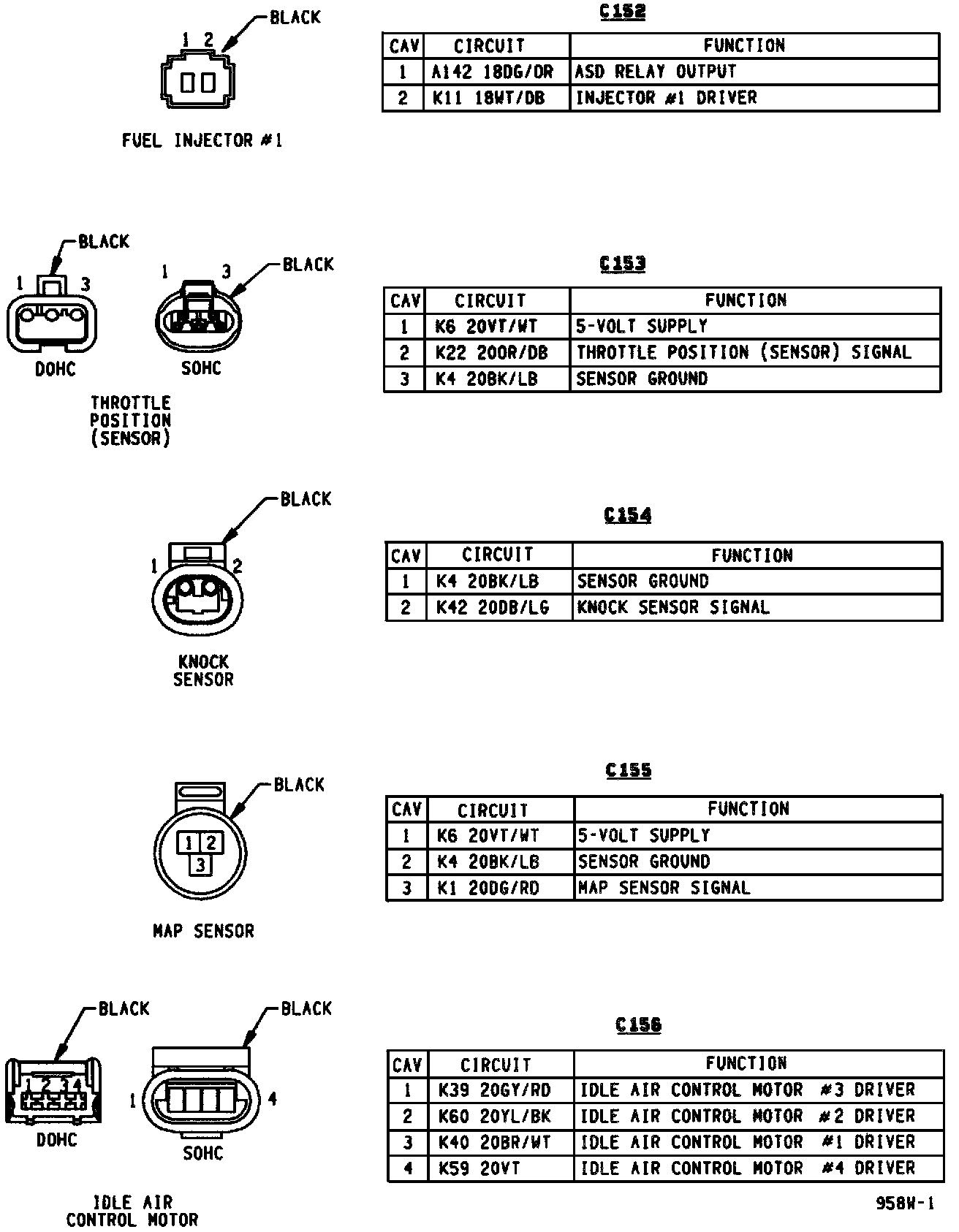 BLACK

1 2

FUEL INJECTOR #1

C152

| CAV | CIRCUIT | FUNCTION |
|---|---|---|
| 1 | A142 18DG/OR | ASD RELAY OUTPUT |
| 2 | K11 18WT/DB | INJECTOR #1 DRIVER |

BLACK

1 3

DOHC

BLACK

1 3

SOHC

THROTTLE POSITION (SENSOR)

C153

| CAV | CIRCUIT | FUNCTION |
|---|---|---|
| 1 | K6 20VT/WT | 5-VOLT SUPPLY |
| 2 | K22 20OR/DB | THROTTLE POSITION (SENSOR) SIGNAL |
| 3 | K4 20BK/LB | SENSOR GROUND |

BLACK

1 2

KNOCK SENSOR

C154

| CAV | CIRCUIT | FUNCTION |
|---|---|---|
| 1 | K4 20BK/LB | SENSOR GROUND |
| 2 | K42 20DB/LG | KNOCK SENSOR SIGNAL |

BLACK

1 2 3

MAP SENSOR

C155

| CAV | CIRCUIT | FUNCTION |
|---|---|---|
| 1 | K6 20VT/WT | 5-VOLT SUPPLY |
| 2 | K4 20BK/LB | SENSOR GROUND |
| 3 | K1 20DG/RD | MAP SENSOR SIGNAL |

BLACK

1 2 3 4

DOHC

BLACK

1 4

SOHC

IDLE AIR CONTROL MOTOR

C156

| CAV | CIRCUIT | FUNCTION |
|---|---|---|
| 1 | K39 20GY/RD | IDLE AIR CONTROL MOTOR #3 DRIVER |
| 2 | K60 20YL/BK | IDLE AIR CONTROL MOTOR #2 DRIVER |
| 3 | K40 20BR/WT | IDLE AIR CONTROL MOTOR #1 DRIVER |
| 4 | K59 20VT | IDLE AIR CONTROL MOTOR #4 DRIVER |

958W-1